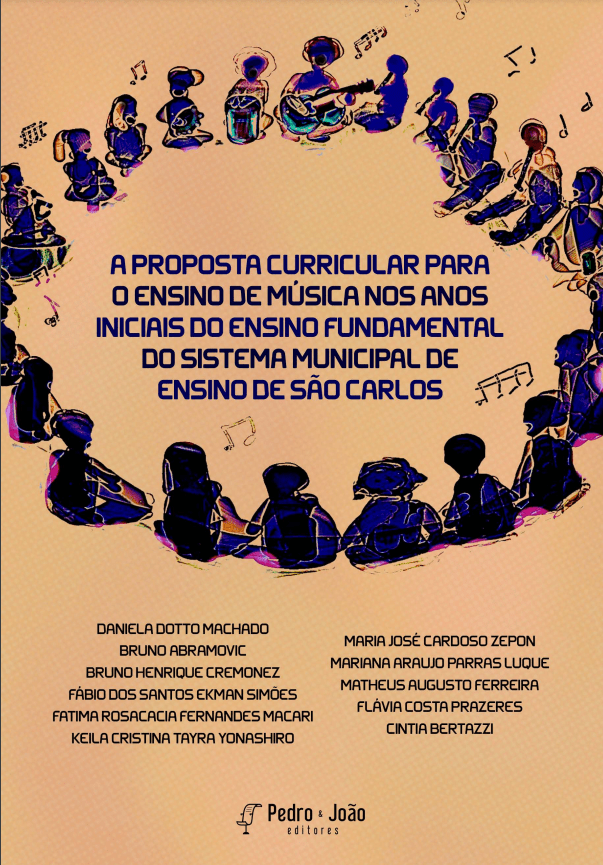 A PROPOSTA CURRICULAR PARA O ENSINO DE MÚSICA NOS ANOS INICIAIS DO ENSINO FUNDAMENTAL DO SISTEMA MUNICIPAL DE ENSINO DE SÃO CARLOS

DANIELA DOTTO MACHADO
BRUNO ABRAMOVIC
BRUNO HENRIQUE CREMONEZ
FÁBIO DOS SANTOS EKMAN SIMÕES
FATIMA ROSACACIA FERNANDES MACARI
KEILA CRISTINA TAYRA YONASHIRO

MARIA JOSÉ CARDOSO ZEPON
MARIANA ARAUJO PARRAS LUQUE
MATHEUS AUGUSTO FERREIRA
FLÁVIA COSTA PRAZERES
CINTIA BERTAZZI

Pedro & João
editores